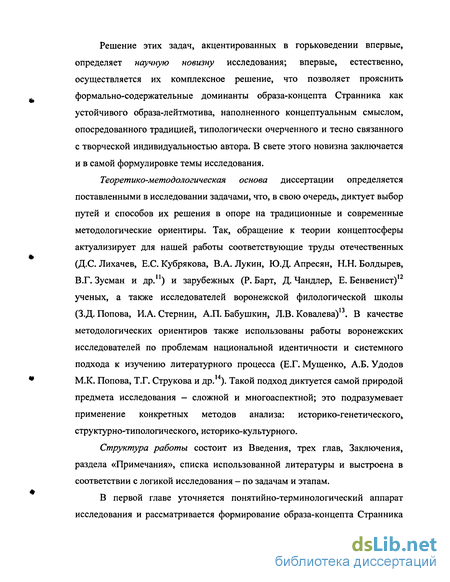 Решение этих задач, акцентированных в горьковедении впервые, определяет научную новизну исследования; впервые, естественно, осуществляется их комплексное решение, что позволяет прояснить формально-содержательные доминанты образа-концепта Странника как устойчивого образа-лейтмотива, наполненного концептуальным смыслом, опосредованного традицией, типологически очерченного и тесно связанного с творческой индивидуальностью автора. В свете этого новизна заключается и в самой формулировке темы исследования.

Теоретико-методологическая основа диссертации определяется поставленными в исследовании задачами, что, в свою очередь, диктует выбор путей и способов их решения в опоре на традиционные и современные методологические ориентиры. Так, обращение к теории концептосферы актуализирует для нашей работы соответствующие труды отечественных (Д.С. Лихачев, Е.С. Кубрякова, В.А. Лукин, Ю.Д. Апресян, Н.Н. Болдырев, В.Г. Зусман и др.$^{11}$) и зарубежных (Р. Барт, Д. Чандлер, Е. Бенвенист)$^{12}$ ученых, а также исследователей воронежской филологической школы (З.Д. Попова, И.А. Стернин, А.П. Бабушкин, Л.В. Ковалева)$^{13}$. В качестве методологических ориентиров также использованы работы воронежских исследователей по проблемам национальной идентичности и системного подхода к изучению литературного процесса (Е.Г. Мущенко, А.Б. Удодов М.К. Попова, Т.Г. Струкова и др.$^{14}$). Такой подход диктуется самой природой предмета исследования – сложной и многоаспектной; это подразумевает применение конкретных методов анализа: историко-генетического, структурно-типологического, историко-культурного.

Структура работы состоит из Введения, трех глав, Заключения, раздела «Примечания», списка использованной литературы и выстроена в соответствии с логикой исследования – по задачам и этапам.

В первой главе уточняется понятийно-терминологический аппарат исследования и рассматривается формирование образа-концепта Странника

dsLib.net
библиотека диссертаций